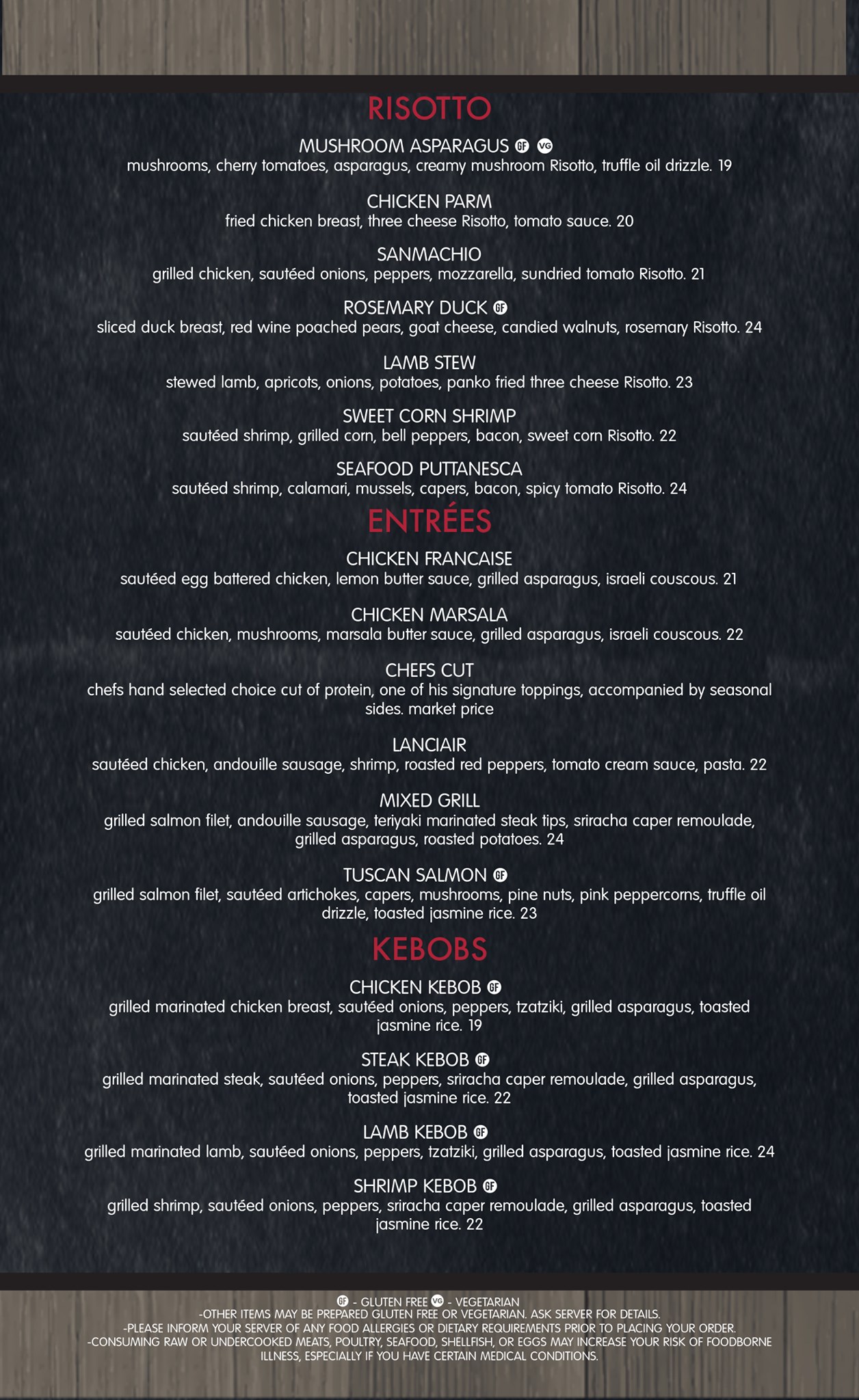 RISOTTO

MUSHROOM ASPARAGUS GF VG
mushrooms, cherry tomatoes, asparagus, creamy mushroom Risotto, truffle oil drizzle. 19

CHICKEN PARM
fried chicken breast, three cheese Risotto, tomato sauce. 20

SANMACHIO
grilled chicken, sautéed onions, peppers, mozzarella, sundried tomato Risotto. 21

ROSEMARY DUCK GF
sliced duck breast, red wine poached pears, goat cheese, candied walnuts, rosemary Risotto. 24

LAMB STEW
stewed lamb, apricots, onions, potatoes, panko fried three cheese Risotto. 23

SWEET CORN SHRIMP
sautéed shrimp, grilled corn, bell peppers, bacon, sweet corn Risotto. 22

SEAFOOD PUTTANESCA
sautéed shrimp, calamari, mussels, capers, bacon, spicy tomato Risotto. 24

ENTRÉES

CHICKEN FRANCAISE
sautéed egg battered chicken, lemon butter sauce, grilled asparagus, israeli couscous. 21

CHICKEN MARSALA
sautéed chicken, mushrooms, marsala butter sauce, grilled asparagus, israeli couscous. 22

CHEFS CUT
chefs hand selected choice cut of protein, one of his signature toppings, accompanied by seasonal sides. market price

LANCIAIR
sautéed chicken, andouille sausage, shrimp, roasted red peppers, tomato cream sauce, pasta. 22

MIXED GRILL
grilled salmon filet, andouille sausage, teriyaki marinated steak tips, sriracha caper remoulade, grilled asparagus, roasted potatoes. 24

TUSCAN SALMON GF
grilled salmon filet, sautéed artichokes, capers, mushrooms, pine nuts, pink peppercorns, truffle oil drizzle, toasted jasmine rice. 23

KEBOBS

CHICKEN KEBOB GF
grilled marinated chicken breast, sautéed onions, peppers, tzatziki, grilled asparagus, toasted jasmine rice. 19

STEAK KEBOB GF
grilled marinated steak, sautéed onions, peppers, sriracha caper remoulade, grilled asparagus, toasted jasmine rice. 22

LAMB KEBOB GF
grilled marinated lamb, sautéed onions, peppers, tzatziki, grilled asparagus, toasted jasmine rice. 24

SHRIMP KEBOB GF
grilled shrimp, sautéed onions, peppers, sriracha caper remoulade, grilled asparagus, toasted jasmine rice. 22

GF - GLUTEN FREE VG - VEGETARIAN
-OTHER ITEMS MAY BE PREPARED GLUTEN FREE OR VEGETARIAN. ASK SERVER FOR DETAILS.
-PLEASE INFORM YOUR SERVER OF ANY FOOD ALLERGIES OR DIETARY REQUIREMENTS PRIOR TO PLACING YOUR ORDER.
-CONSUMING RAW OR UNDERCOOKED MEATS, POULTRY, SEAFOOD, SHELLFISH, OR EGGS MAY INCREASE YOUR RISK OF FOODBORNE ILLNESS, ESPECIALLY IF YOU HAVE CERTAIN MEDICAL CONDITIONS.